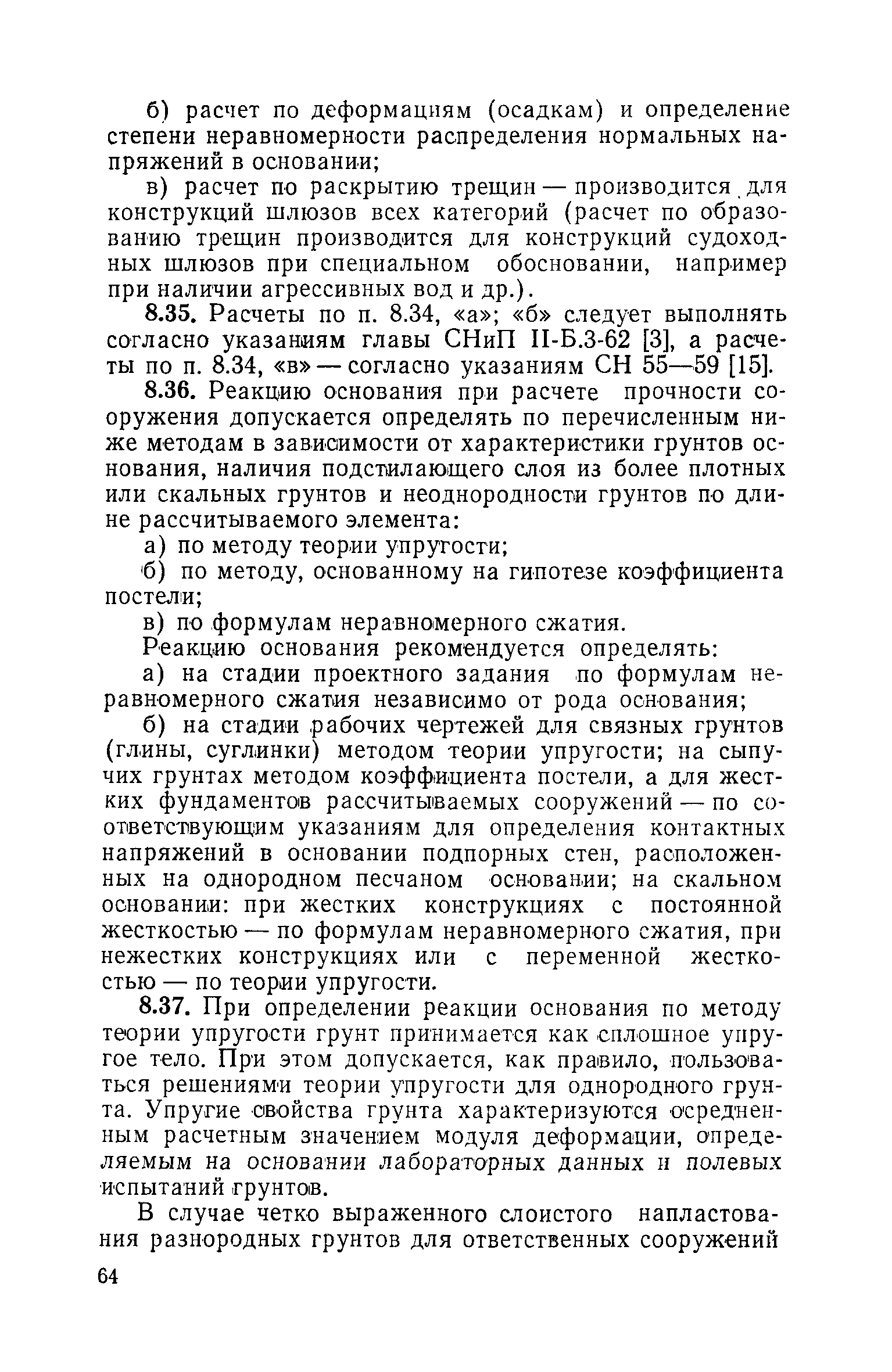 б) расчет по деформациям (осадкам) и определение степени неравномерности распределения нормальных напряжений в основании;

в) расчет по раскрытию трещин — производится для конструкций шлюзов всех категорий (расчет по образованию трещин производится для конструкций судоходных шлюзов при специальном обосновании, например при наличии агрессивных вод и др.).

8.35. Расчеты по п. 8.34, «а»; «б» следует выполнять согласно указаниям главы СНиП II-Б.3-62 [3], а расчеты по п. 8.34, «в» — согласно указаниям СН 55—59 [15].

8.36. Реакцию основания при расчете прочности сооружения допускается определять по перечисленным ниже методам в зависимости от характеристики грунтов основания, наличия подстилающего слоя из более плотных или скальных грунтов и неоднородности грунтов по длине рассчитываемого элемента:

а) по методу теории упругости;

б) по методу, основанному на гипотезе коэффициента постели;

в) по формулам неравномерного сжатия.

Реакцию основания рекомендуется определять:

а) на стадии проектного задания по формулам неравномерного сжатия независимо от рода основания;

б) на стадии рабочих чертежей для связных грунтов (глины, суглинки) методом теории упругости; на сыпучих грунтах методом коэффициента постели, а для жестких фундаментов рассчитываемых сооружений — по соответствующим указаниям для определения контактных напряжений в основании подпорных стен, расположенных на однородном песчаном основании; на скальном основании: при жестких конструкциях с постоянной жесткостью — по формулам неравномерного сжатия, при нежестких конструкциях или с переменной жесткостью — по теории упругости.

8.37. При определении реакции основания по методу теории упругости грунт принимается как сплошное упругое тело. При этом допускается, как правило, пользоваться решениями теории упругости для однородного грунта. Упругие свойства грунта характеризуются осредненным расчетным значением модуля деформации, определяемым на основании лабораторных данных и полевых испытаний грунтов.

В случае четко выраженного слоистого напластования разнородных грунтов для ответственных сооружений

64